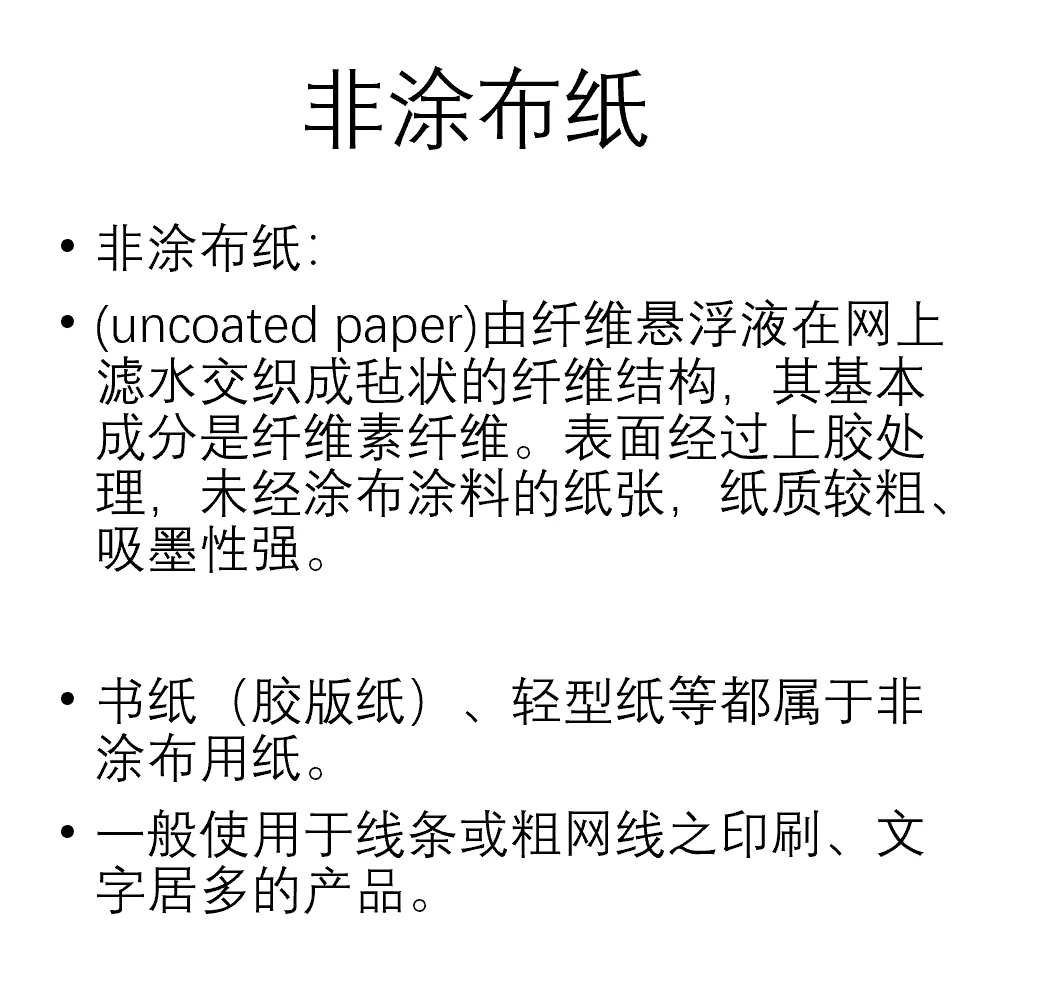 非涂布纸

• 非涂布纸:

• (uncoated paper)由纤维悬浮液在网上滤水交织成毡状的纤维结构，其基本成分是纤维素纤维。表面经过上胶处理，未经涂布涂料的纸张，纸质较粗、吸墨性强。

• 书纸（胶版纸）、轻型纸等都属于非涂布用纸。

• 一般使用于线条或粗网线之印刷、文字居多的产品。